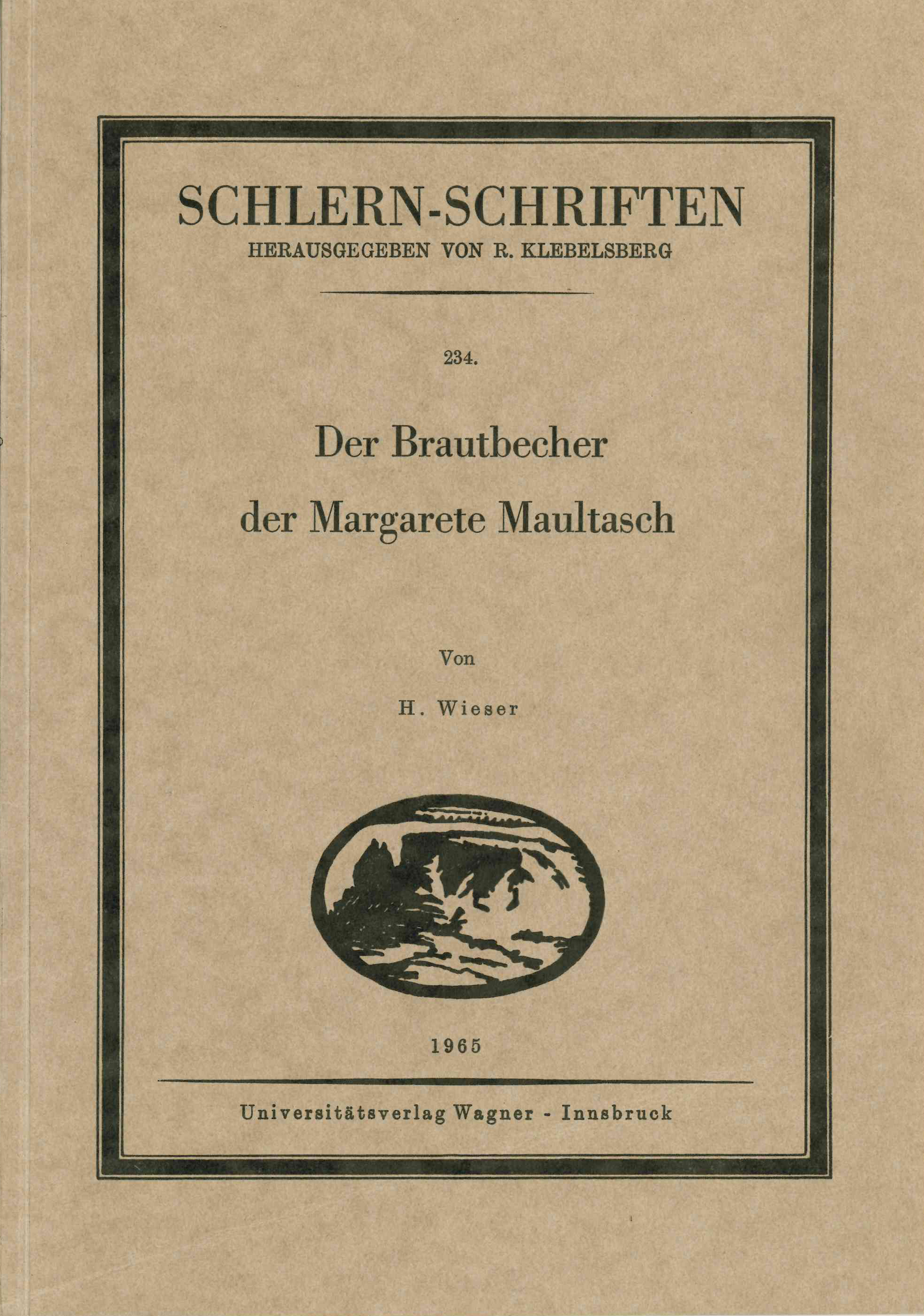 SCHLERN-SCHRIFTEN
HERAUSGEGEBEN VON R. KLEBELSBERG

234.

Der Brautbecher
der Margarete Maultasch

Von

H. Wieser

1965

Universitätsverlag Wagner - Innsbruck